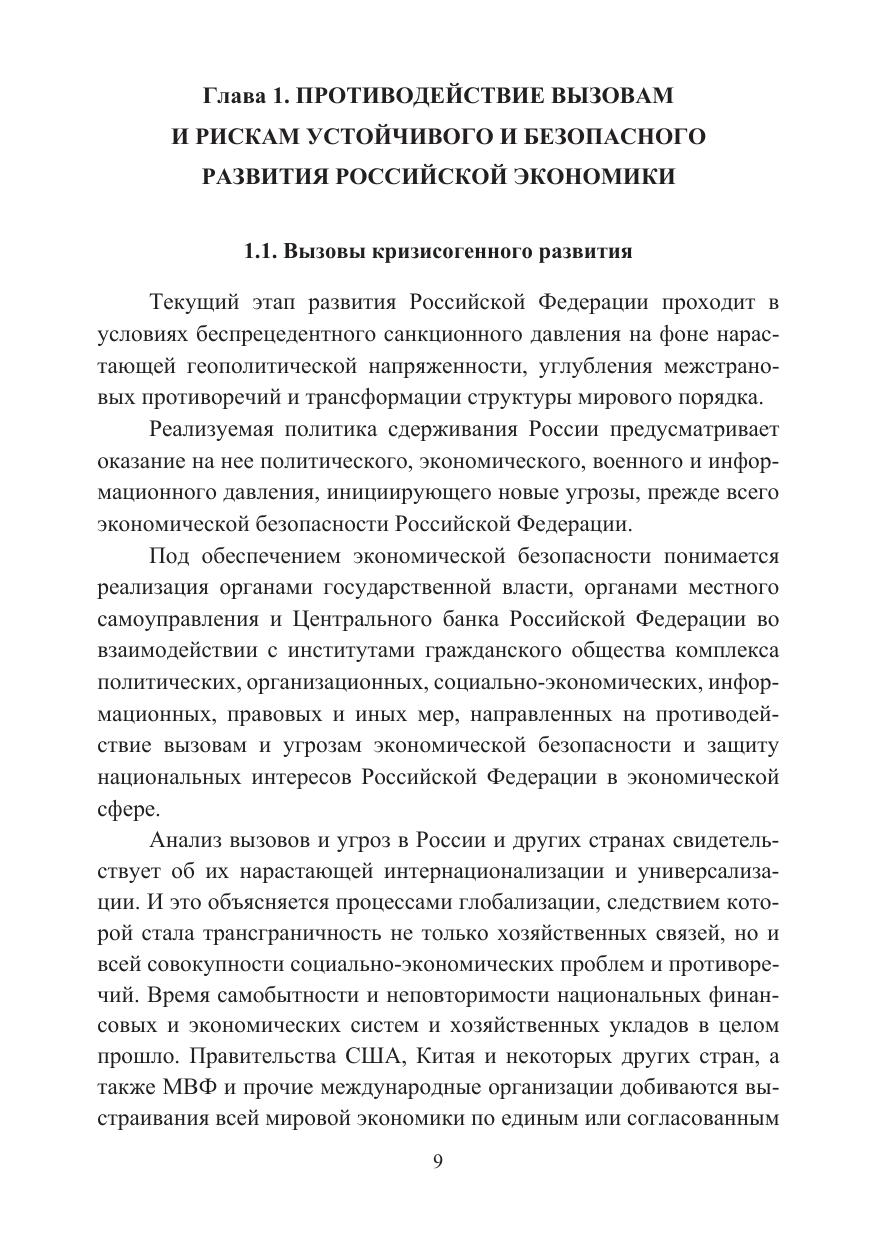 Глава 1. ПРОТИВОДЕЙСТВИЕ ВЫЗОВАМ И РИСКАМ УСТОЙЧИВОГО И БЕЗОПАСНОГО РАЗВИТИЯ РОССИЙСКОЙ ЭКОНОМИКИ

1.1. Вызовы кризисогенного развития

Текущий этап развития Российской Федерации проходит в условиях беспрецедентного санкционного давления на фоне нарастающей геополитической напряженности, углубления межстрановых противоречий и трансформации структуры мирового порядка.

Реализуемая политика сдерживания России предусматривает оказание на нее политического, экономического, военного и информационного давления, инициирующего новые угрозы, прежде всего экономической безопасности Российской Федерации.

Под обеспечением экономической безопасности понимается реализация органами государственной власти, органами местного самоуправления и Центрального банка Российской Федерации во взаимодействии с институтами гражданского общества комплекса политических, организационных, социально-экономических, информационных, правовых и иных мер, направленных на противодействие вызовам и угрозам экономической безопасности и защиту национальных интересов Российской Федерации в экономической сфере.

Анализ вызовов и угроз в России и других странах свидетельствует об их нарастающей интернационализации и универсализации. И это объясняется процессами глобализации, следствием которой стала трансграничность не только хозяйственных связей, но и всей совокупности социально-экономических проблем и противоречий. Время самобытности и неповторимости национальных финансовых и экономических систем и хозяйственных укладов в целом прошло. Правительства США, Китая и некоторых других стран, а также МВФ и прочие международные организации добиваются выстраивания всей мировой экономики по единым или согласованным

9